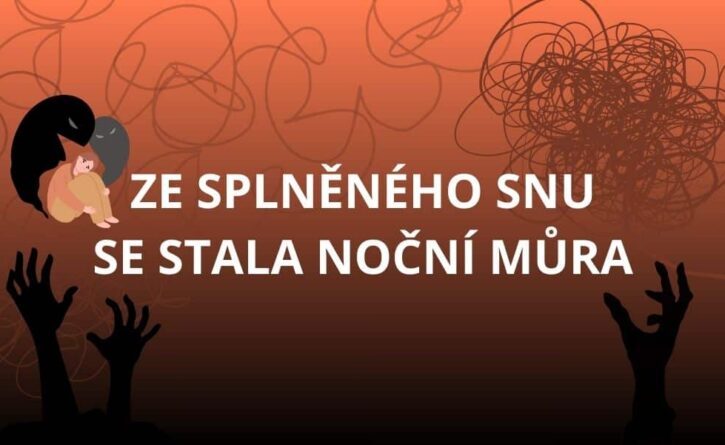 ZE SPLNĚNÉHO SNU SE STALA NOČNÍ MŮRA